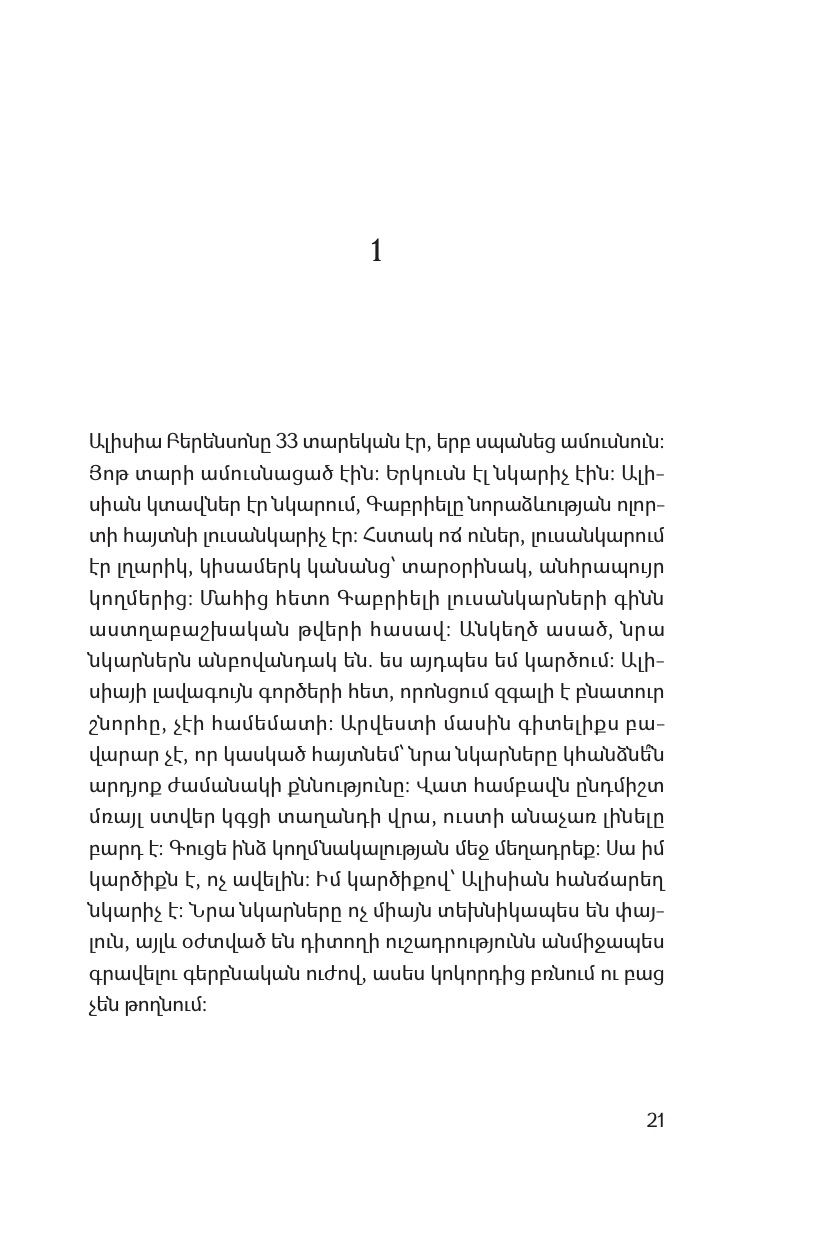 1

Ալիսիա Բերենսոնը 33 տարեկան էր, երբ սպանեց ամուսնուն: Յոթ տարի ամուսնացած էին: Երկուսն էլ նկարիչ էին: Ալիսիան կտավներ էր նկարում, Գաբրիելը նորաձևության ոլորտի հայտնի լուսանկարիչ էր: Հստակ ոճ ուներ, լուսանկարում էր լղարիկ, կիսամերկ կանանց՝ տարօրինակ, անհրապույր կողմերից: Մահից հետո Գաբրիելի լուսանկարների գինն աստղաբաշխական թվերի հասավ: Անկեղծ ասած, նրա նկարներն անբովանդակ են. ես այդպես եմ կարծում: Ալիսիայի լավագույն գործերի հետ, որոնցում զգալի է բնատուր շնորհը, չէի համեմատի: Արվեստի մասին գիտելիքս բավարար չէ, որ կասկած հայտնեմ՝ նրա նկարները կհանձնե՞ն արդյոք ժամանակի քննությունը: Վատ համբավն ընդմիշտ մռայլ ստվեր կգցի տաղանդի վրա, ուստի անաչառ լինելը բարդ է: Գուցե ինձ կողմնակալության մեջ մեղադրեք: Սա իմ կարծիքն է, ոչ ավելին: Իմ կարծիքով՝ Ալիսիան հանճարեղ նկարիչ է: Նրա նկարները ոչ միայն տեխնիկապես են փայլուն, այլև օժտված են դիտողի ուշադրությունն անմիջապես գրավելու գերբնական ուժով, ասես կոկորդից բռնում ու բաց չեն թողնում:

21